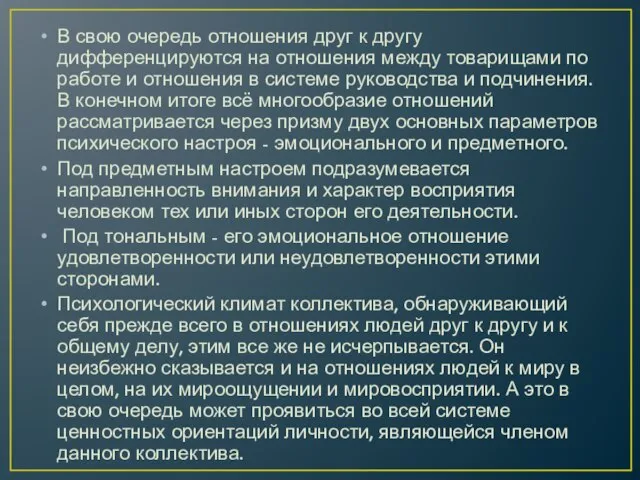 • В свою очередь отношения друг к другу дифференцируются на отношения между товарищами по работе и отношения в системе руководства и подчинения. В конечном итоге всё многообразие отношений рассматривается через призму двух основных параметров психического настроя - эмоционального и предметного.

• Под предметным настроем подразумевается направленность внимания и характер восприятия человеком тех или иных сторон его деятельности.

• Под тональным - его эмоциональное отношение удовлетворенности или неудовлетворенности этими сторонами.

• Психологический климат коллектива, обнаруживающий себя прежде всего в отношениях людей друг к другу и к общему делу, этим все же не исчерпывается. Он неизбежно сказывается и на отношениях людей к миру в целом, на их мироощущении и мировосприятии. А это в свою очередь может проявиться во всей системе ценностных ориентаций личности, являющейся членом данного коллектива.